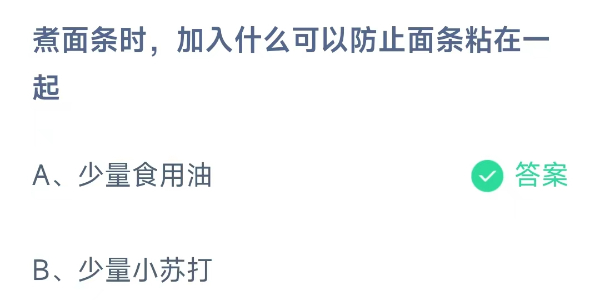 煮面条时，加入什么可以防止面条粘在一起

A、少量食用油

答案

B、少量小苏打